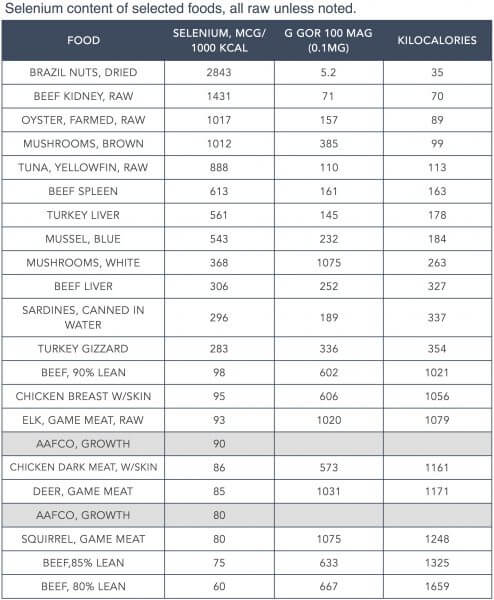 Selenium content of selected foods, all raw unless noted.

| FOOD | SELENIUM, MCG/ 1000 KCAL | G GOR 100 MAG (0.1MG) | KILOCALORIES |
|---|---|---|---|
| BRAZIL NUTS, DRIED | 2843 | 5.2 | 35 |
| BEEF KIDNEY, RAW | 1431 | 71 | 70 |
| OYSTER, FARMED, RAW | 1017 | 157 | 89 |
| MUSHROOMS, BROWN | 1012 | 385 | 99 |
| TUNA, YELLOWFIN, RAW | 888 | 110 | 113 |
| BEEF SPLEEN | 613 | 161 | 163 |
| TURKEY LIVER | 561 | 145 | 178 |
| MUSSEL, BLUE | 543 | 232 | 184 |
| MUSHROOMS, WHITE | 368 | 1075 | 263 |
| BEEF LIVER | 306 | 252 | 327 |
| SARDINES, CANNED IN WATER | 296 | 189 | 337 |
| TURKEY GIZZARD | 283 | 336 | 354 |
| BEEF, 90% LEAN | 98 | 602 | 1021 |
| CHICKEN BREAST W/SKIN | 95 | 606 | 1056 |
| ELK, GAME MEAT, RAW | 93 | 1020 | 1079 |
| AAFCO, GROWTH | 90 | | |
| CHICKEN DARK MEAT, W/SKIN | 86 | 573 | 1161 |
| DEER, GAME MEAT | 85 | 1031 | 1171 |
| AAFCO, GROWTH | 80 | | |
| SQUIRREL, GAME MEAT | 80 | 1075 | 1248 |
| BEEF,85% LEAN | 75 | 633 | 1325 |
| BEEF, 80% LEAN | 60 | 667 | 1659 |